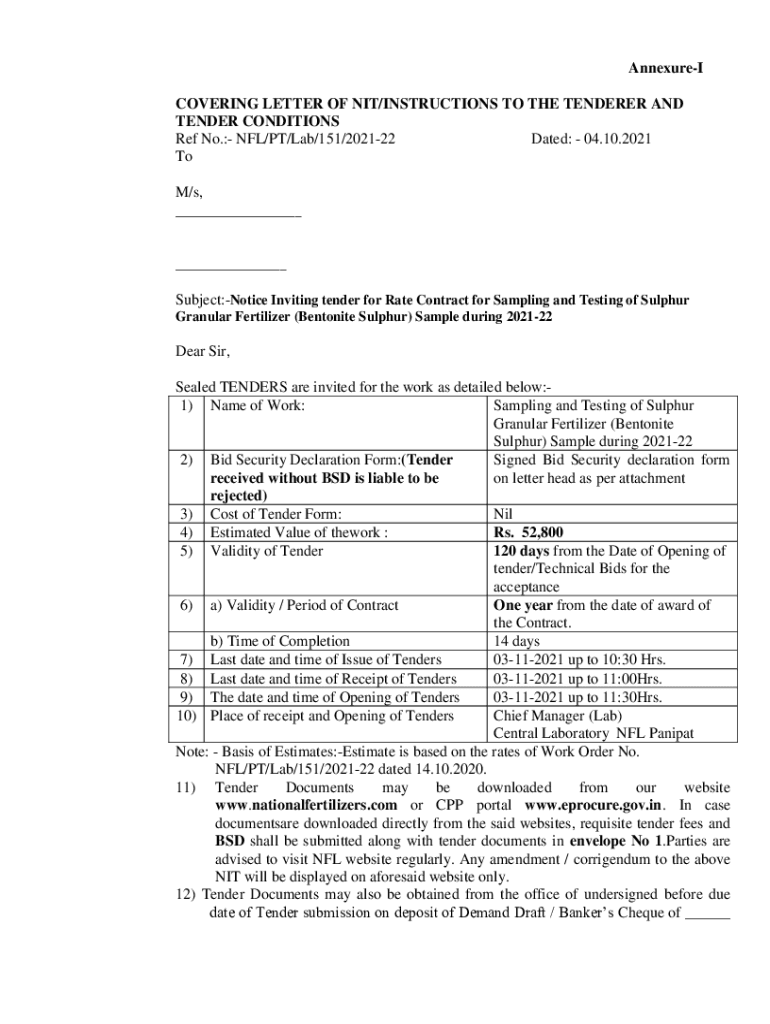 Annexure-I

COVERING LETTER OF NIT/INSTRUCTIONS TO THE TENDERER AND TENDER CONDITIONS
Ref No.:- NFL/PT/Lab/151/2021-22 Dated: - 04.10.2021
To

M/s,
________________

______________

Subject:-Notice Inviting tender for Rate Contract for Sampling and Testing of Sulphur Granular Fertilizer (Bentonite Sulphur) Sample during 2021-22

Dear Sir,

Sealed TENDERS are invited for the work as detailed below:-

| 1) | Name of Work: | Sampling and Testing of Sulphur Granular Fertilizer (Bentonite Sulphur) Sample during 2021-22 |
|---|---|---|
| 2) | Bid Security Declaration Form:(Tender received without BSD is liable to be rejected) | Signed Bid Security declaration form on letter head as per attachment |
| 3) | Cost of Tender Form: | Nil |
| 4) | Estimated Value of thework : | Rs. 52,800 |
| 5) | Validity of Tender | 120 days from the Date of Opening of tender/Technical Bids for the acceptance |
| 6) | a) Validity / Period of Contract | One year from the date of award of the Contract. |
| | b) Time of Completion | 14 days |
| 7) | Last date and time of Issue of Tenders | 03-11-2021 up to 10:30 Hrs. |
| 8) | Last date and time of Receipt of Tenders | 03-11-2021 up to 11:00Hrs. |
| 9) | The date and time of Opening of Tenders | 03-11-2021 up to 11:30Hrs. |
| 10) | Place of receipt and Opening of Tenders | Chief Manager (Lab) Central Laboratory NFL Panipat |

Note: - Basis of Estimates:-Estimate is based on the rates of Work Order No. NFL/PT/Lab/151/2021-22 dated 14.10.2020.
11) Tender Documents may be downloaded from our website www.nationalfertilizers.com or CPP portal www.eprocure.gov.in. In case documentsare downloaded directly from the said websites, requisite tender fees and BSD shall be submitted along with tender documents in envelope No 1.Parties are advised to visit NFL website regularly. Any amendment / corrigendum to the above NIT will be displayed on aforesaid website only.
12) Tender Documents may also be obtained from the office of undersigned before due date of Tender submission on deposit of Demand Draft / Banker's Cheque of ______